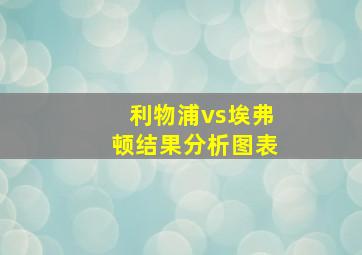 利物浦vs埃弗顿结果分析图表